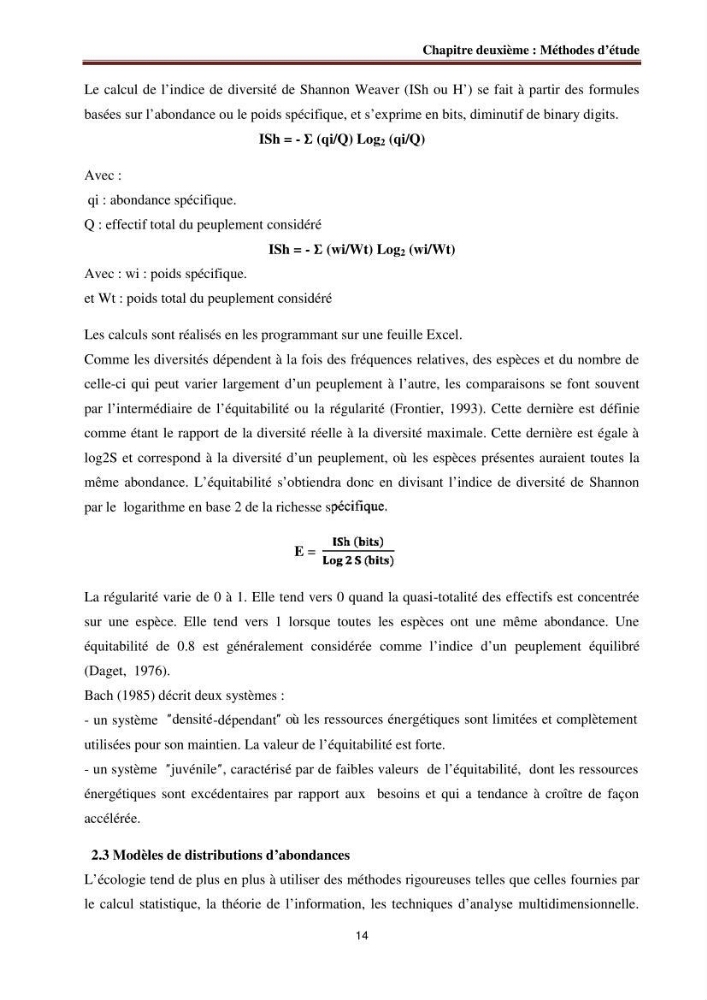 Chapitre deuxième : Méthodes d'étude

Le calcul de l'indice de diversité de Shannon Weaver (ISh ou H') se fait à partir des formules basées sur l'abondance ou le poids spécifique, et s'exprime en bits, diminutif de binary digits.

$ISh = - \Sigma (qi/Q) Log_2 (qi/Q)$

Avec :
qi : abondance spécifique.
Q : effectif total du peuplement considéré

$ISh = - \Sigma (wi/Wt) Log_2 (wi/Wt)$

Avec : wi : poids spécifique.
et Wt : poids total du peuplement considéré

Les calculs sont réalisés en les programmant sur une feuille Excel.

Comme les diversités dépendent à la fois des fréquences relatives, des espèces et du nombre de celle-ci qui peut varier largement d'un peuplement à l'autre, les comparaisons se font souvent par l'intermédiaire de l'équitabilité ou la régularité (Frontier, 1993). Cette dernière est définie comme étant le rapport de la diversité réelle à la diversité maximale. Cette dernière est égale à log2S et correspond à la diversité d'un peuplement, où les espèces présentes auraient toutes la même abondance. L'équitabilité s'obtiendra donc en divisant l'indice de diversité de Shannon par le logarithme en base 2 de la richesse spécifique.

$E = \frac{ISh (bits)}{Log 2 S (bits)}$

La régularité varie de 0 à 1. Elle tend vers 0 quand la quasi-totalité des effectifs est concentrée sur une espèce. Elle tend vers 1 lorsque toutes les espèces ont une même abondance. Une équitabilité de 0.8 est généralement considérée comme l'indice d'un peuplement équilibré (Daget, 1976).

Bach (1985) décrit deux systèmes :
- un système "densité-dépendant" où les ressources énergétiques sont limitées et complètement utilisées pour son maintien. La valeur de l'équitabilité est forte.
- un système "juvénile", caractérisé par de faibles valeurs de l'équitabilité, dont les ressources énergétiques sont excédentaires par rapport aux besoins et qui a tendance à croître de façon accélérée.

2.3 Modèles de distributions d'abondances

L'écologie tend de plus en plus à utiliser des méthodes rigoureuses telles que celles fournies par le calcul statistique, la théorie de l'information, les techniques d'analyse multidimensionnelle.

14